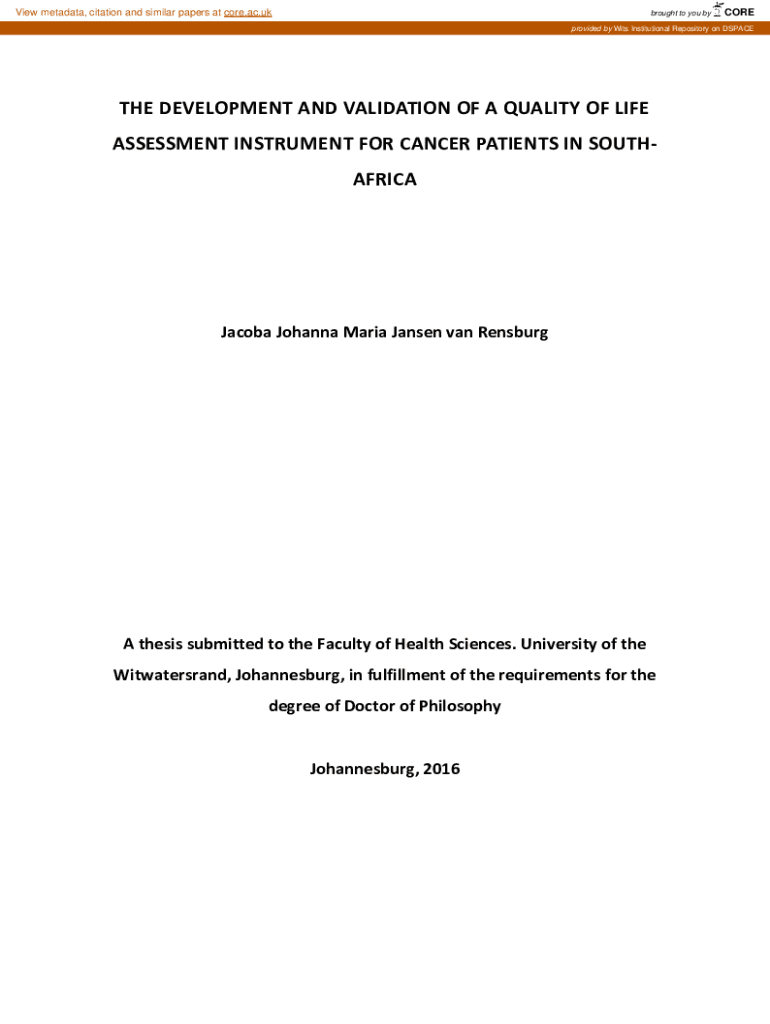 View metadata, citation and similar papers at core.ac.uk

brought to you by CORE

provided by Wits Institutional Repository on DSPACE

THE DEVELOPMENT AND VALIDATION OF A QUALITY OF LIFE ASSESSMENT INSTRUMENT FOR CANCER PATIENTS IN SOUTH-AFRICA

Jacoba Johanna Maria Jansen van Rensburg

A thesis submitted to the Faculty of Health Sciences. University of the Witwatersrand, Johannesburg, in fulfillment of the requirements for the degree of Doctor of Philosophy

Johannesburg, 2016